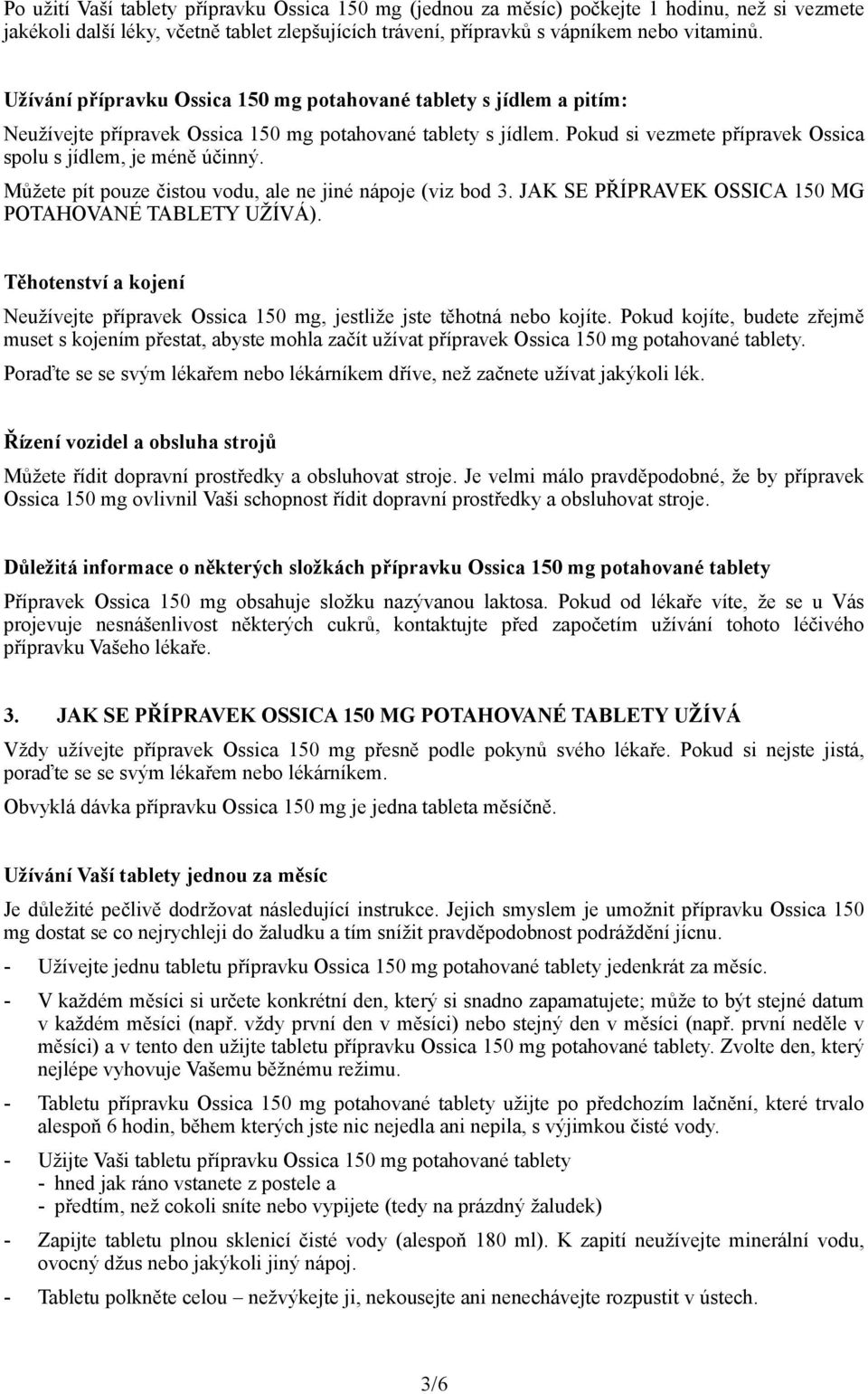 Po užití Vaší tablety přípravku Ossica 150 mg (jednou za měsíc) počkejte 1 hodinu, než si vezmete jakékoli další léky, včetně tablet zlepšujících trávení, přípravků s vápníkem nebo vitaminů.

Užívání přípravku Ossica 150 mg potahované tablety s jídlem a pitím:

Neužívejte přípravek Ossica 150 mg potahované tablety s jídlem. Pokud si vezmete přípravek Ossica spolu s jídlem, je méně účinný.

Můžete pít pouze čistou vodu, ale ne jiné nápoje (viz bod 3. JAK SE PŘÍPRAVEK OSSICA 150 MG POTAHOVANÉ TABLETY UŽÍVÁ).

Těhotenství a kojení

Neužívejte přípravek Ossica 150 mg, jestliže jste těhotná nebo kojíte. Pokud kojíte, budete zřejmě muset s kojením přestat, abyste mohla začít užívat přípravek Ossica 150 mg potahované tablety.

Poraďte se se svým lékařem nebo lékárníkem dříve, než začnete užívat jakýkoli lék.

Řízení vozidel a obsluha strojů

Můžete řídit dopravní prostředky a obsluhovat stroje. Je velmi málo pravděpodobné, že by přípravek Ossica 150 mg ovlivnil Vaši schopnost řídit dopravní prostředky a obsluhovat stroje.

Důležitá informace o některých složkách přípravku Ossica 150 mg potahované tablety

Přípravek Ossica 150 mg obsahuje složku nazývanou laktosa. Pokud od lékaře víte, že se u Vás projevuje nesnášenlivost některých cukrů, kontaktujte před započetím užívání tohoto léčivého přípravku Vašeho lékaře.

3. JAK SE PŘÍPRAVEK OSSICA 150 MG POTAHOVANÉ TABLETY UŽÍVÁ

Vždy užívejte přípravek Ossica 150 mg přesně podle pokynů svého lékaře. Pokud si nejste jistá, poraďte se se svým lékařem nebo lékárníkem.

Obvyklá dávka přípravku Ossica 150 mg je jedna tableta měsíčně.

Užívání Vaší tablety jednou za měsíc

Je důležité pečlivě dodržovat následující instrukce. Jejich smyslem je umožnit přípravku Ossica 150 mg dostat se co nejrychleji do žaludku a tím snížit pravděpodobnost podráždění jícnu.

- Užívejte jednu tabletu přípravku Ossica 150 mg potahované tablety jedenkrát za měsíc.

- V každém měsíci si určete konkrétní den, který si snadno zapamatujete; může to být stejné datum v každém měsíci (např. vždy první den v měsíci) nebo stejný den v měsíci (např. první neděle v měsíci) a v tento den užijte tabletu přípravku Ossica 150 mg potahované tablety. Zvolte den, který nejlépe vyhovuje Vašemu běžnému režimu.

- Tabletu přípravku Ossica 150 mg potahované tablety užijte po předchozím lačnění, které trvalo alespoň 6 hodin, během kterých jste nic nejedla ani nepila, s výjimkou čisté vody.

- Užijte Vaši tabletu přípravku Ossica 150 mg potahované tablety
- hned jak ráno vstanete z postele a
- předtím, než cokoli sníte nebo vypijete (tedy na prázdný žaludek)

- Zapijte tabletu plnou sklenicí čisté vody (alespoň 180 ml). K zapití neužívejte minerální vodu, ovocný džus nebo jakýkoli jiný nápoj.

- Tabletu polkněte celou – nežvýkejte ji, nekousejte ani nenechávejte rozpustit v ústech.

3/6